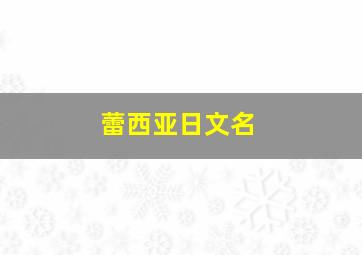 蕾西亚日文名